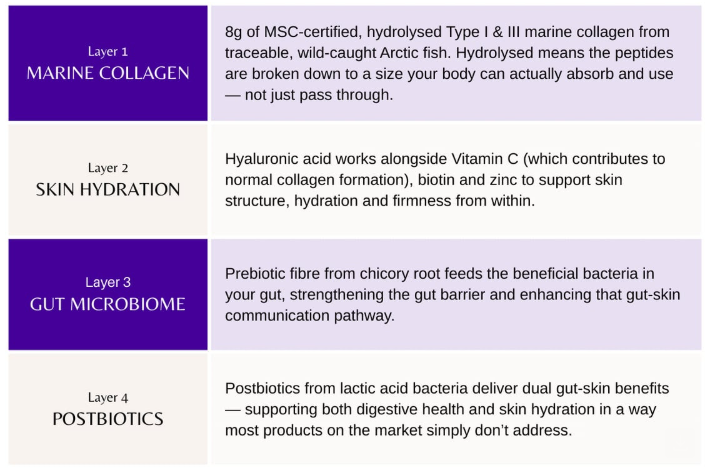 | Layer 1 MARINE COLLAGEN | 8g of MSC-certified, hydrolysed Type I & III marine collagen from traceable, wild-caught Arctic fish. Hydrolysed means the peptides are broken down to a size your body can actually absorb and use — not just pass through. |
|---|---|
| Layer 2 SKIN HYDRATION | Hyaluronic acid works alongside Vitamin C (which contributes to normal collagen formation), biotin and zinc to support skin structure, hydration and firmness from within. |
| Layer 3 GUT MICROBIOME | Prebiotic fibre from chicory root feeds the beneficial bacteria in your gut, strengthening the gut barrier and enhancing that gut-skin communication pathway. |
| Layer 4 POSTBIOTICS | Postbiotics from lactic acid bacteria deliver dual gut-skin benefits — supporting both digestive health and skin hydration in a way most products on the market simply don't address. |